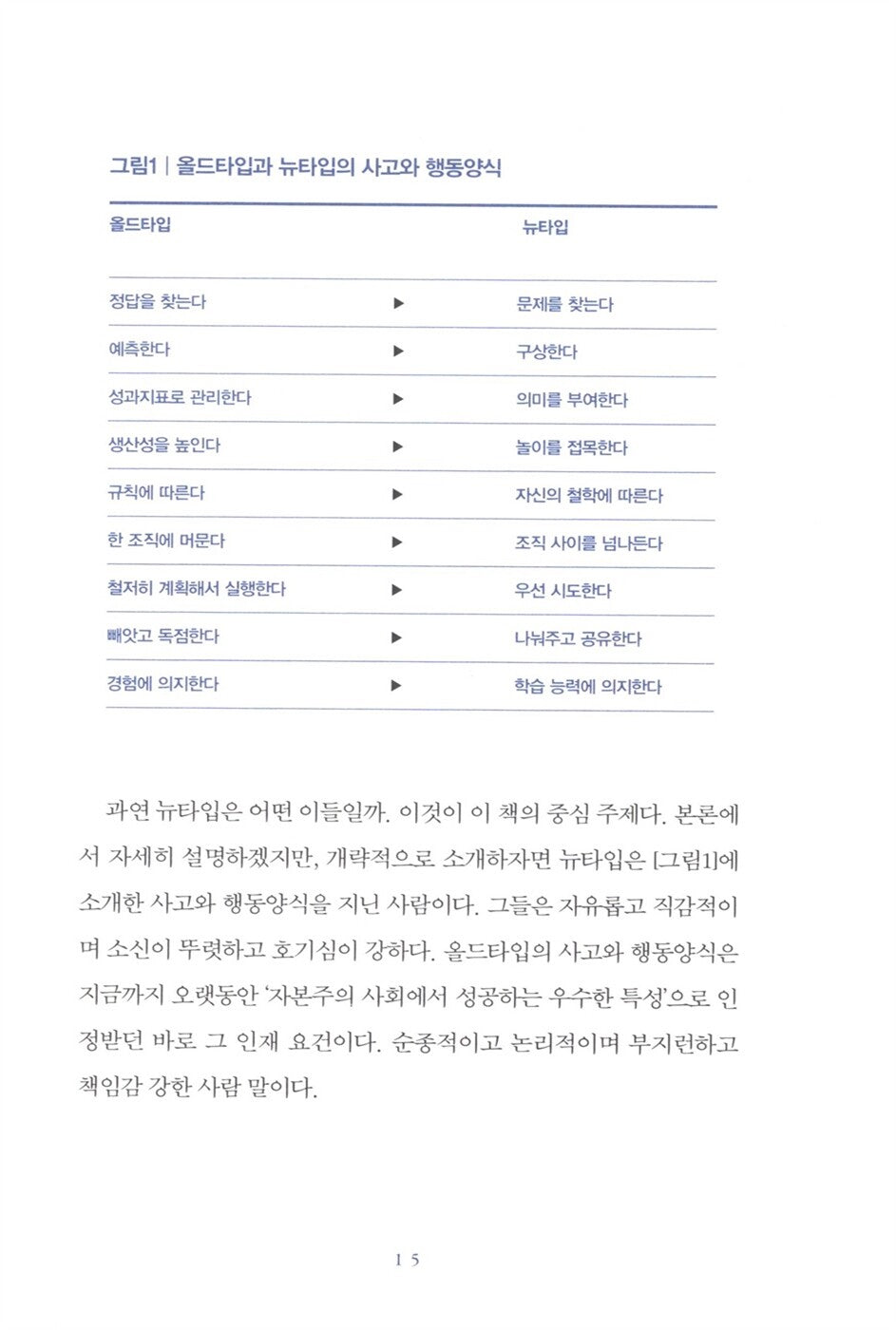 그림1 | 올드타입과 뉴타입의 사고와 행동양식

| 올드타입 | | 뉴타입 |
|---|---|---|
| 정답을 찾는다 | ▶ | 문제를 찾는다 |
| 예측한다 | ▶ | 구상한다 |
| 성과지표로 관리한다 | ▶ | 의미를 부여한다 |
| 생산성을 높인다 | ▶ | 놀이를 접목한다 |
| 규칙에 따른다 | ▶ | 자신의 철학에 따른다 |
| 한 조직에 머문다 | ▶ | 조직 사이를 넘나든다 |
| 철저히 계획해서 실행한다 | ▶ | 우선 시도한다 |
| 빼앗고 독점한다 | ▶ | 나눠주고 공유한다 |
| 경험에 의지한다 | ▶ | 학습 능력에 의지한다 |

과연 뉴타입은 어떤 이들일까. 이것이 이 책의 중심 주제다. 본론에서 자세히 설명하겠지만, 개략적으로 소개하자면 뉴타입은 [그림1]에 소개한 사고와 행동양식을 지닌 사람이다. 그들은 자유롭고 직감적이며 소신이 뚜렷하고 호기심이 강하다. 올드타입의 사고와 행동양식은 지금까지 오랫동안 '자본주의 사회에서 성공하는 우수한 특성'으로 인정받던 바로 그 인재 요건이다. 순종적이고 논리적이며 부지런하고 책임감 강한 사람 말이다.

15